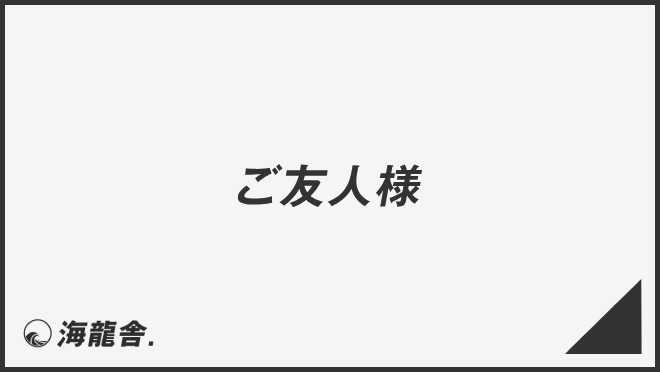 ご友人様

海龍舎.